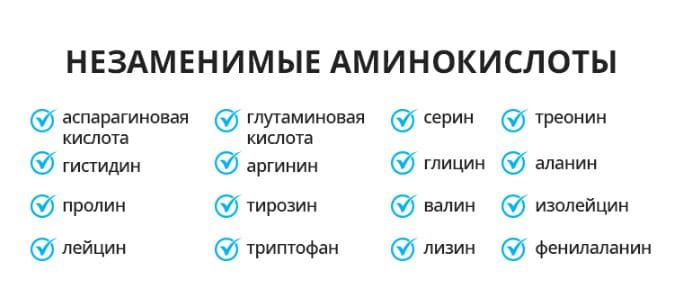 НЕЗАМЕНИМЫЕ АМИНОКИСЛОТЫ

аспарагиновая кислота
гистидин
пролин
лейцин

глутаминовая кислота
аргинин
тирозин
триптофан

серин
глицин
валин
лизин

треонин
аланин
изолейцин
фенилаланин